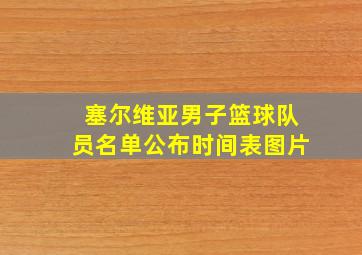 塞尔维亚男子篮球队员名单公布时间表图片